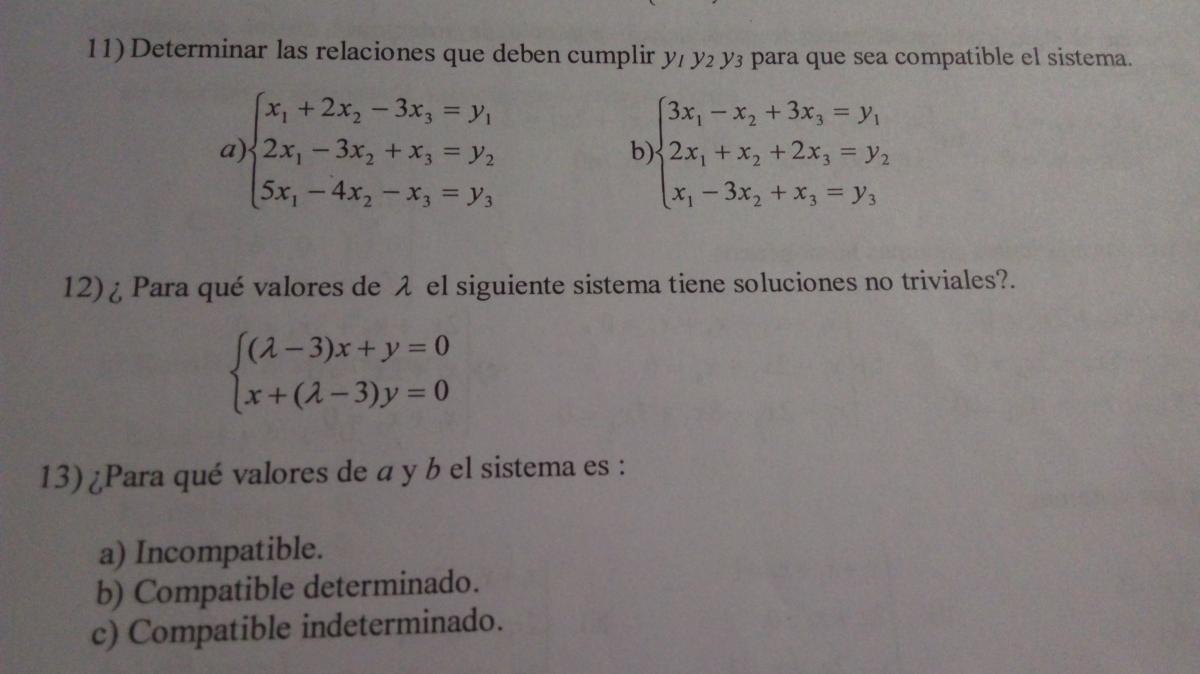 11) Determinar las relaciones que deben cumplir $y_1$ $y_2$ $y_3$ para que sea compatible el sistema.

a) $\begin{cases} x_1 + 2x_2 - 3x_3 = y_1 \\ 2x_1 - 3x_2 + x_3 = y_2 \\ 5x_1 - 4x_2 - x_3 = y_3 \end{cases}$

b) $\begin{cases} 3x_1 - x_2 + 3x_3 = y_1 \\ 2x_1 + x_2 + 2x_3 = y_2 \\ x_1 - 3x_2 + x_3 = y_3 \end{cases}$

12) ¿ Para qué valores de $\lambda$ el siguiente sistema tiene soluciones no triviales?.

$\begin{cases} (\lambda - 3)x + y = 0 \\ x + (\lambda - 3)y = 0 \end{cases}$

13) ¿Para qué valores de a y b el sistema es :

a) Incompatible.
b) Compatible determinado.
c) Compatible indeterminado.